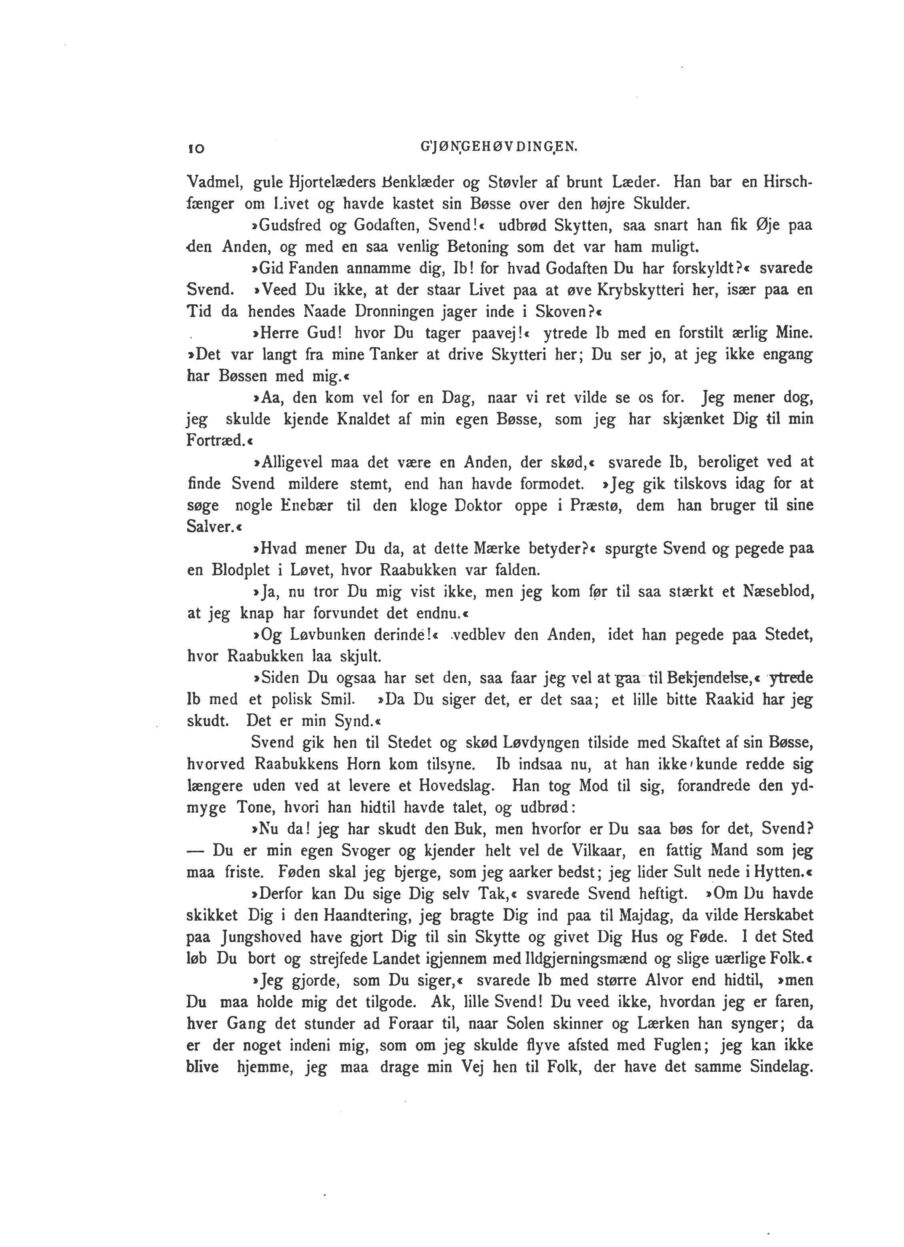 10 GJØNGEHØVDINGEN.

Vadmel, gule Hjortelæders Benklæder og Støvler af brunt Læder. Han bar en Hirschfænger om Livet og havde kastet sin Bøsse over den højre Skulder.

»Gudsfred og Godaften, Svend!« udbrød Skytten, saa snart han fik Øje paa den Anden, og med en saa venlig Betoning som det var ham muligt.

»Gid Fanden annamme dig, Ib! for hvad Godaften Du har forskyldt?« svarede Svend. »Veed Du ikke, at der staar Livet paa at øve Krybskytteri her, især paa en Tid da hendes Naade Dronningen jager inde i Skoven?«

»Herre Gud! hvor Du tager paavej!« ytrede Ib med en forstilt ærlig Mine. »Det var langt fra mine Tanker at drive Skytteri her; Du ser jo, at jeg ikke engang har Bøssen med mig.«

»Aa, den kom vel for en Dag, naar vi ret vilde se os for. Jeg mener dog, jeg skulde kjende Knaldet af min egen Bøsse, som jeg har skjænket Dig til min Fortræd.«

»Alligevel maa det være en Anden, der skød,« svarede Ib, beroliget ved at finde Svend mildere stemt, end han havde formodet. »Jeg gik tilskovs idag for at søge nogle Enebær til den kloge Doktor oppe i Præstø, dem han bruger til sine Salver.«

»Hvad mener Du da, at dette Mærke betyder?« spurgte Svend og pegede paa en Blodplet i Løvet, hvor Raabukken var falden.

»Ja, nu tror Du mig vist ikke, men jeg kom før til saa stærkt et Næseblod, at jeg knap har forvundet det endnu.«

»Og Løvbunken derinde!« vedblev den Anden, idet han pegede paa Stedet, hvor Raabukken laa skjult.

»Siden Du ogsaa har set den, saa faar jeg vel at gaa til Bekjendelse,« ytrede Ib med et polisk Smil. »Da Du siger det, er det saa; et lille bitte Raakid har jeg skudt. Det er min Synd.«

Svend gik hen til Stedet og skød Løvdyngen tilside med Skaftet af sin Bøsse, hvorved Raabukkens Horn kom tilsyne. Ib indsaa nu, at han ikke kunde redde sig længere uden ved at levere et Hovedslag. Han tog Mod til sig, forandrede den ydmyge Tone, hvori han hidtil havde talet, og udbrød:

»Nu da! jeg har skudt den Buk, men hvorfor er Du saa bøs for det, Svend? — Du er min egen Svoger og kjender helt vel de Vilkaar, en fattig Mand som jeg maa friste. Føden skal jeg bjerge, som jeg aarker bedst; jeg lider Sult nede i Hytten.«

»Derfor kan Du sige Dig selv Tak,« svarede Svend heftigt. »Om Du havde skikket Dig i den Haandtering, jeg bragte Dig ind paa til Majdag, da vilde Herskabet paa Jungshoved have gjort Dig til sin Skytte og givet Dig Hus og Føde. I det Sted løb Du bort og strejfede Landet igjennem med Ildgjerningsmænd og slige uærlige Folk.«

»Jeg gjorde, som Du siger,« svarede Ib med større Alvor end hidtil, »men Du maa holde mig det tilgode. Ak, lille Svend! Du veed ikke, hvordan jeg er faren, hver Gang det stunder ad Foraar til, naar Solen skinner og Lærken han synger; da er der noget indeni mig, som om jeg skulde flyve afsted med Fuglen; jeg kan ikke blive hjemme, jeg maa drage min Vej hen til Folk, der have det samme Sindelag.